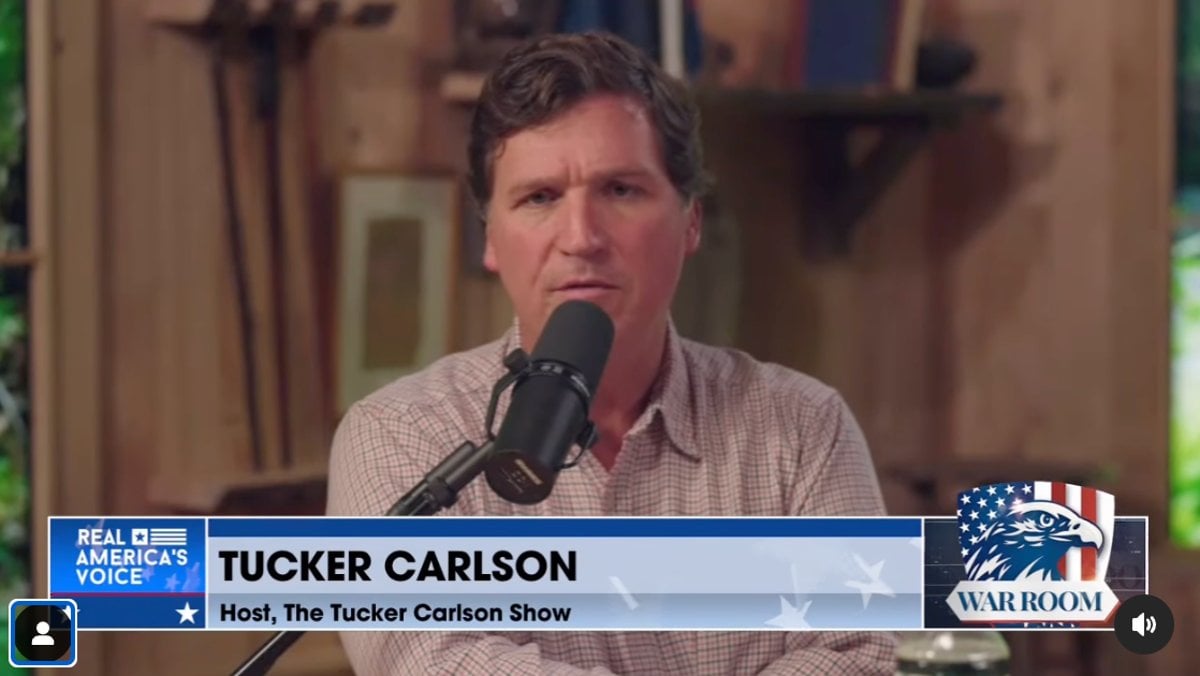 REAL AMERICA'S VOICE

TUCKER CARLSON

Host, The Tucker Carlson Show

WAR ROOM